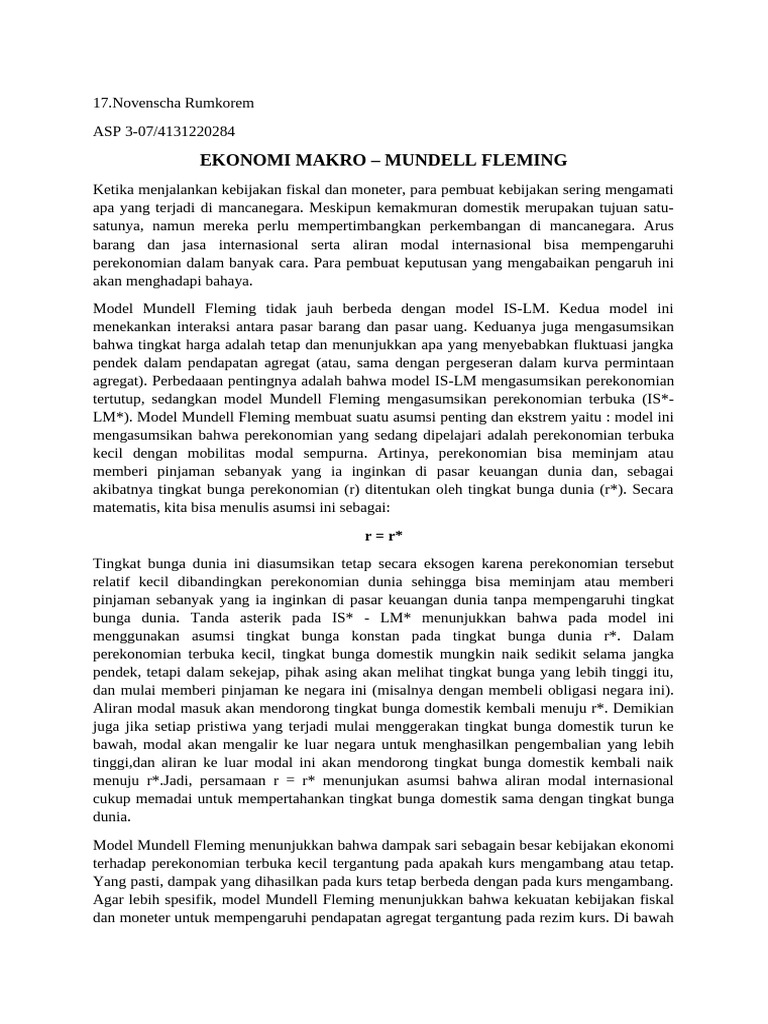 17.Novenscha Rumkorem

ASP 3-07/4131220284

EKONOMI MAKRO – MUNDELL FLEMING

Ketika menjalankan kebijakan fiskal dan moneter, para pembuat kebijakan sering mengamati apa yang terjadi di mancanegara. Meskipun kemakmuran domestik merupakan tujuan satu-satunya, namun mereka perlu mempertimbangkan perkembangan di mancanegara. Arus barang dan jasa internasional serta aliran modal internasional bisa mempengaruhi perekonomian dalam banyak cara. Para pembuat keputusan yang mengabaikan pengaruh ini akan menghadapi bahaya.

Model Mundell Fleming tidak jauh berbeda dengan model IS-LM. Kedua model ini menekankan interaksi antara pasar barang dan pasar uang. Keduanya juga mengasumsikan bahwa tingkat harga adalah tetap dan menunjukkan apa yang menyebabkan fluktuasi jangka pendek dalam pendapatan agregat (atau, sama dengan pergeseran dalam kurva permintaan agregat). Perbedaaan pentingnya adalah bahwa model IS-LM mengasumsikan perekonomian tertutup, sedangkan model Mundell Fleming mengasumsikan perekonomian terbuka (IS*-LM*). Model Mundell Fleming membuat suatu asumsi penting dan ekstrem yaitu : model ini mengasumsikan bahwa perekonomian yang sedang dipelajari adalah perekonomian terbuka kecil dengan mobilitas modal sempurna. Artinya, perekonomian bisa meminjam atau memberi pinjaman sebanyak yang ia inginkan di pasar keuangan dunia dan, sebagai akibatnya tingkat bunga perekonomian (r) ditentukan oleh tingkat bunga dunia (r*). Secara matematis, kita bisa menulis asumsi ini sebagai:

r = r*

Tingkat bunga dunia ini diasumsikan tetap secara eksogen karena perekonomian tersebut relatif kecil dibandingkan perekonomian dunia sehingga bisa meminjam atau memberi pinjaman sebanyak yang ia inginkan di pasar keuangan dunia tanpa mempengaruhi tingkat bunga dunia. Tanda asterik pada IS* - LM* menunjukkan bahwa pada model ini menggunakan asumsi tingkat bunga konstan pada tingkat bunga dunia r*. Dalam perekonomian terbuka kecil, tingkat bunga domestik mungkin naik sedikit selama jangka pendek, tetapi dalam sekejap, pihak asing akan melihat tingkat bunga yang lebih tinggi itu, dan mulai memberi pinjaman ke negara ini (misalnya dengan membeli obligasi negara ini). Aliran modal masuk akan mendorong tingkat bunga domestik kembali menuju r*. Demikian juga jika setiap pristiwa yang terjadi mulai menggerakan tingkat bunga domestik turun ke bawah, modal akan mengalir ke luar negara untuk menghasilkan pengembalian yang lebih tinggi,dan aliran ke luar modal ini akan mendorong tingkat bunga domestik kembali naik menuju r*.Jadi, persamaan r = r* menunjukan asumsi bahwa aliran modal internasional cukup memadai untuk mempertahankan tingkat bunga domestik sama dengan tingkat bunga dunia.

Model Mundell Fleming menunjukkan bahwa dampak sari sebagain besar kebijakan ekonomi terhadap perekonomian terbuka kecil tergantung pada apakah kurs mengambang atau tetap. Yang pasti, dampak yang dihasilkan pada kurs tetap berbeda dengan pada kurs mengambang. Agar lebih spesifik, model Mundell Fleming menunjukkan bahwa kekuatan kebijakan fiskal dan moneter untuk mempengaruhi pendapatan agregat tergantung pada rezim kurs. Di bawah